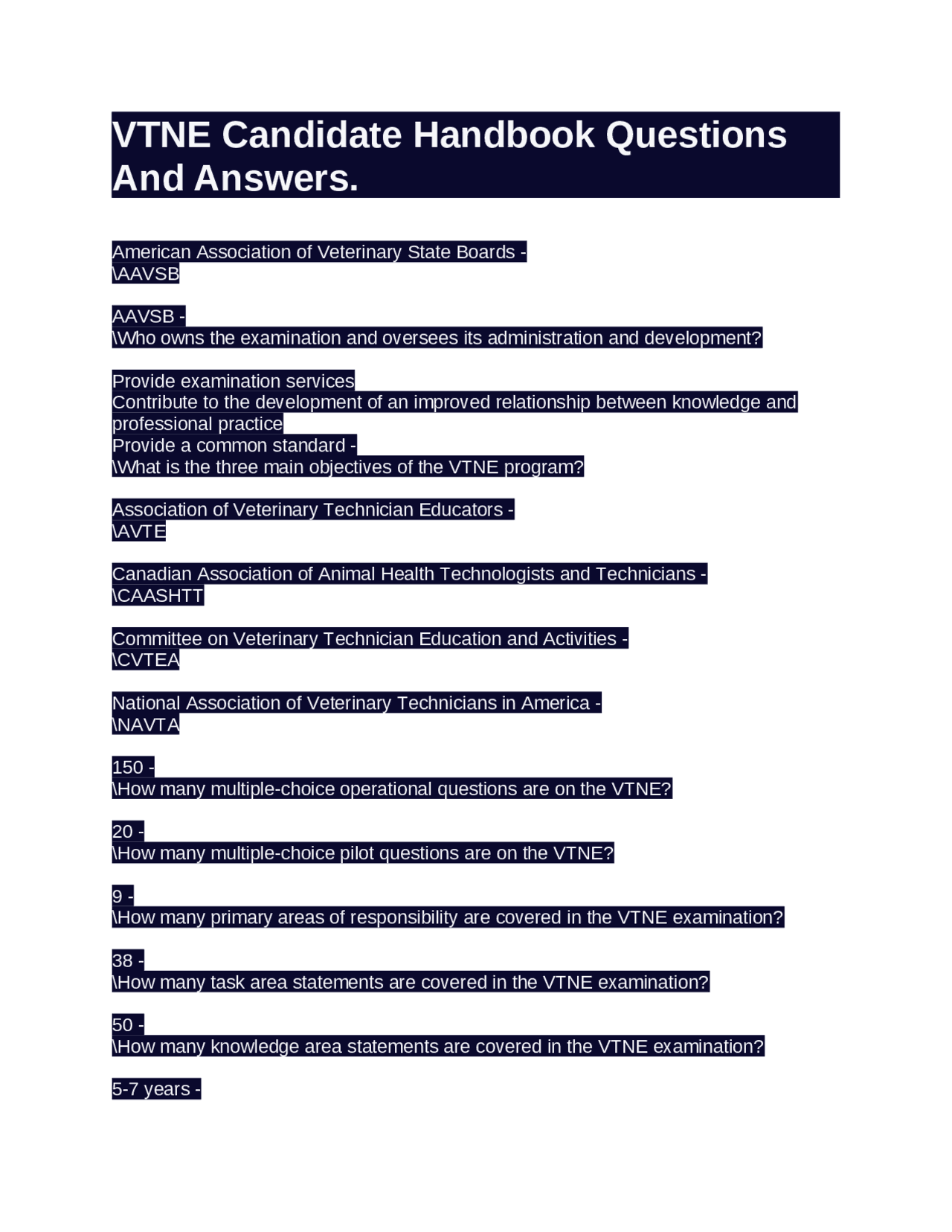 VTNE Candidate Handbook Questions And Answers.

American Association of Veterinary State Boards -
\AAVSB

AAVSB -
\Who owns the examination and oversees its administration and development?

Provide examination services
Contribute to the development of an improved relationship between knowledge and professional practice
Provide a common standard -
\What is the three main objectives of the VTNE program?

Association of Veterinary Technician Educators -
\AVTE

Canadian Association of Animal Health Technologists and Technicians -
\CAASHTT

Committee on Veterinary Technician Education and Activities -
\CVTEA

National Association of Veterinary Technicians in America -
\NAVTA

150 -
\How many multiple-choice operational questions are on the VTNE?

20 -
\How many multiple-choice pilot questions are on the VTNE?

9 -
\How many primary areas of responsibility are covered in the VTNE examination?

38 -
\How many task area statements are covered in the VTNE examination?

50 -
\How many knowledge area statements are covered in the VTNE examination?

5-7 years -